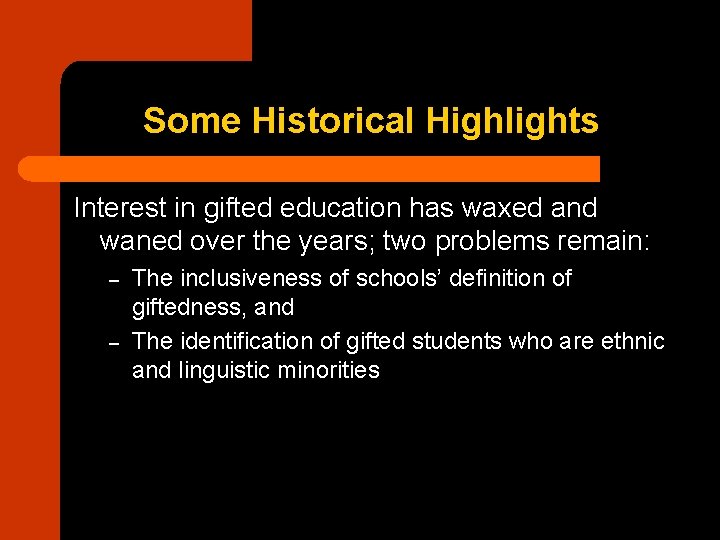 Some Historical Highlights

Interest in gifted education has waxed and waned over the years; two problems remain:

– The inclusiveness of schools' definition of giftedness, and

– The identification of gifted students who are ethnic and linguistic minorities